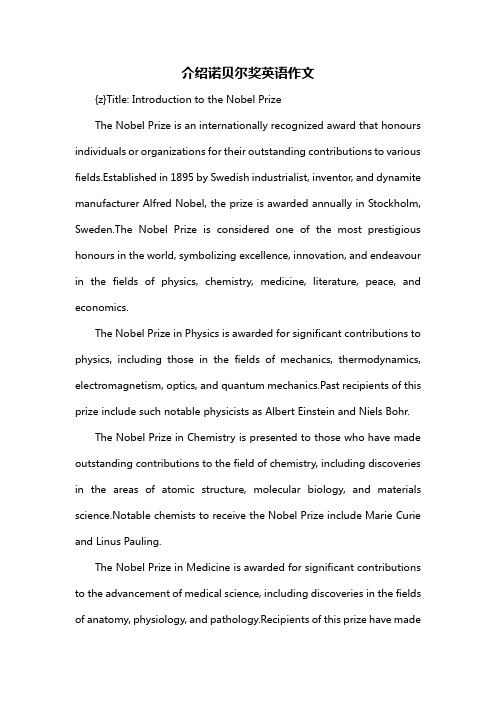 介绍诺贝尔奖英语作文

{z}Title: Introduction to the Nobel Prize

The Nobel Prize is an internationally recognized award that honours individuals or organizations for their outstanding contributions to various fields.Established in 1895 by Swedish industrialist, inventor, and dynamite manufacturer Alfred Nobel, the prize is awarded annually in Stockholm, Sweden.The Nobel Prize is considered one of the most prestigious honours in the world, symbolizing excellence, innovation, and endeavour in the fields of physics, chemistry, medicine, literature, peace, and economics.

The Nobel Prize in Physics is awarded for significant contributions to physics, including those in the fields of mechanics, thermodynamics, electromagnetism, optics, and quantum mechanics.Past recipients of this prize include such notable physicists as Albert Einstein and Niels Bohr.

The Nobel Prize in Chemistry is presented to those who have made outstanding contributions to the field of chemistry, including discoveries in the areas of atomic structure, molecular biology, and materials science.Notable chemists to receive the Nobel Prize include Marie Curie and Linus Pauling.

The Nobel Prize in Medicine is awarded for significant contributions to the advancement of medical science, including discoveries in the fields of anatomy, physiology, and pathology.Recipients of this prize have made